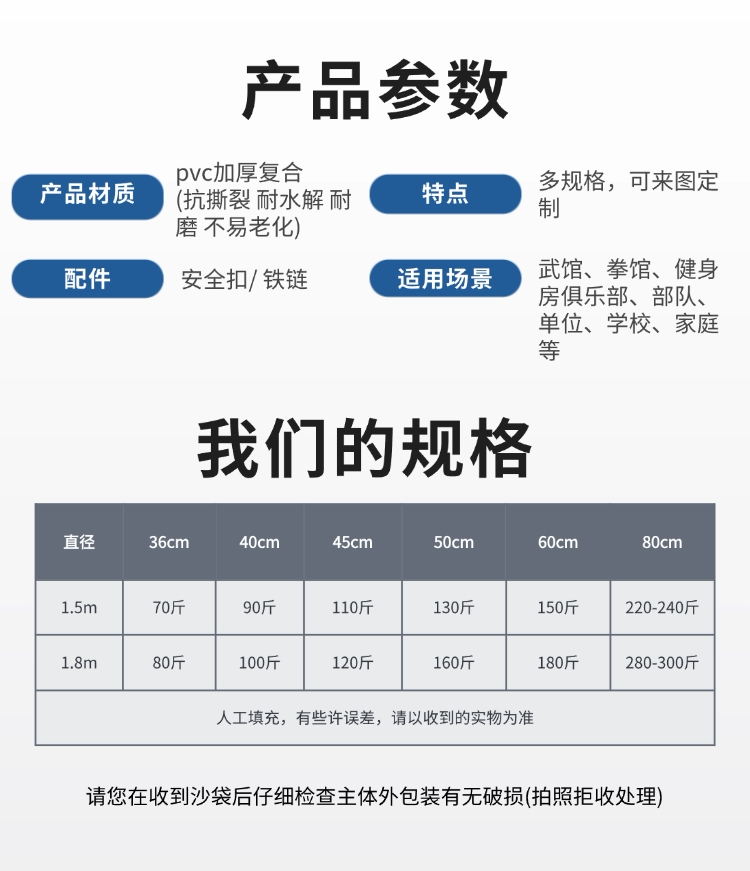 产品参数

产品材质

pvc加厚复合(抗撕裂 耐水解 耐磨 不易老化)

特点

多规格，可来图定制

配件

安全扣/ 铁链

适用场景

武馆、拳馆、健身房俱乐部、部队、单位、学校、家庭等

我们的规格

| 直径 | 36cm | 40cm | 45cm | 50cm | 60cm | 80cm |
|---|---|---|---|---|---|---|
| 1.5m | 70斤 | 90斤 | 110斤 | 130斤 | 150斤 | 220-240斤 |
| 1.8m | 80斤 | 100斤 | 120斤 | 160斤 | 180斤 | 280-300斤 |
| 人工填充，有些许误差，请以收到的实物为准 | | | | | | |

请您在收到沙袋后仔细检查主体外包装有无破损(拍照拒收处理)